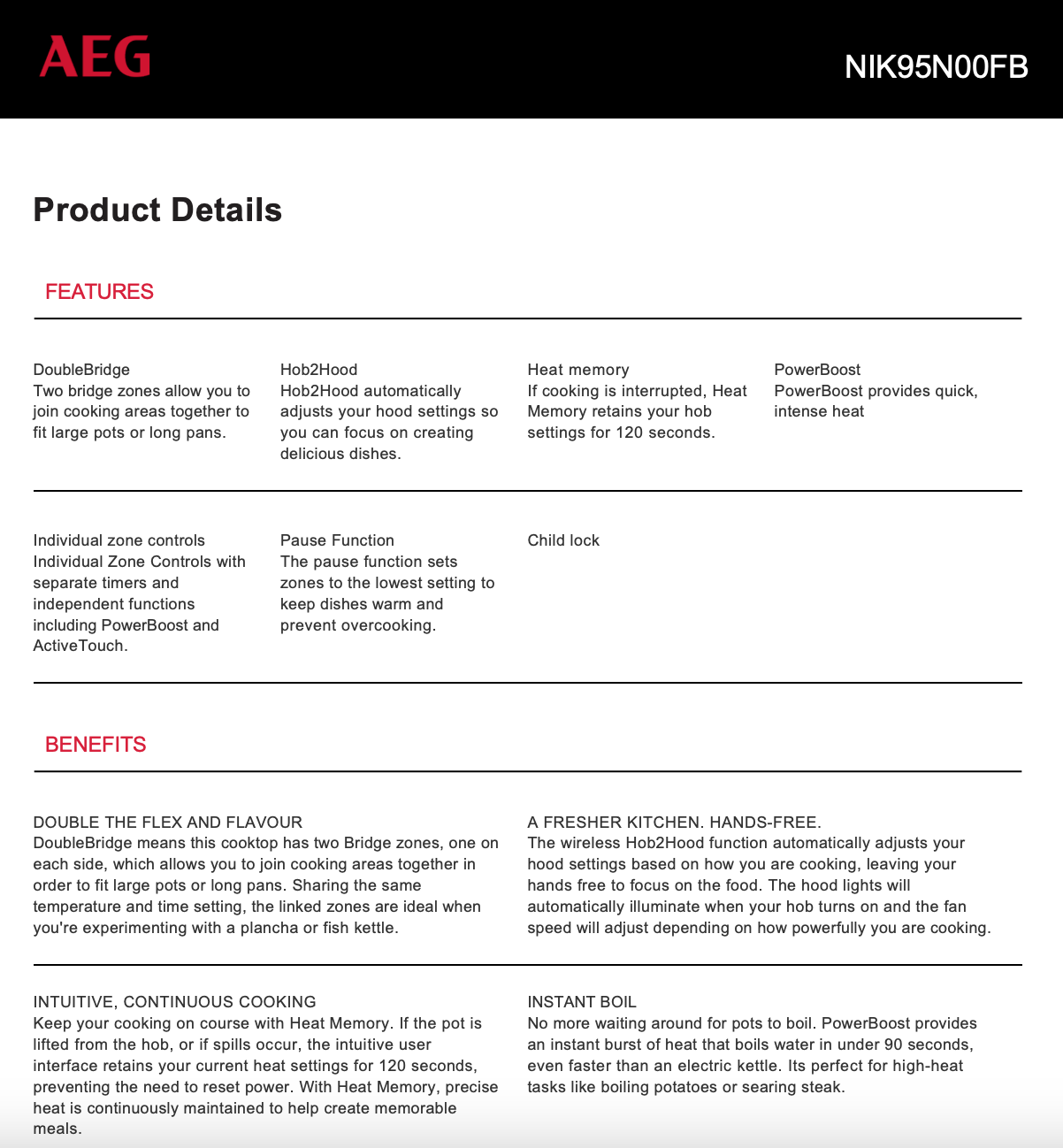 AEG

NIK95N00FB

Product Details

FEATURES

DoubleBridge
Two bridge zones allow you to join cooking areas together to fit large pots or long pans.

Hob2Hood
Hob2Hood automatically adjusts your hood settings so you can focus on creating delicious dishes.

Heat memory
If cooking is interrupted, Heat Memory retains your hob settings for 120 seconds.

PowerBoost
PowerBoost provides quick, intense heat

Individual zone controls
Individual Zone Controls with separate timers and independent functions including PowerBoost and ActiveTouch.

Pause Function
The pause function sets zones to the lowest setting to keep dishes warm and prevent overcooking.

Child lock

BENEFITS

DOUBLE THE FLEX AND FLAVOUR
DoubleBridge means this cooktop has two Bridge zones, one on each side, which allows you to join cooking areas together in order to fit large pots or long pans. Sharing the same temperature and time setting, the linked zones are ideal when you're experimenting with a plancha or fish kettle.

A FRESHER KITCHEN. HANDS-FREE.
The wireless Hob2Hood function automatically adjusts your hood settings based on how you are cooking, leaving your hands free to focus on the food. The hood lights will automatically illuminate when your hob turns on and the fan speed will adjust depending on how powerfully you are cooking.

INTUITIVE, CONTINUOUS COOKING
Keep your cooking on course with Heat Memory. If the pot is lifted from the hob, or if spills occur, the intuitive user interface retains your current heat settings for 120 seconds, preventing the need to reset power. With Heat Memory, precise heat is continuously maintained to help create memorable meals.

INSTANT BOIL
No more waiting around for pots to boil. PowerBoost provides an instant burst of heat that boils water in under 90 seconds, even faster than an electric kettle. Its perfect for high-heat tasks like boiling potatoes or searing steak.